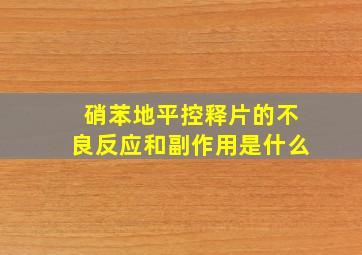 硝苯地平控释片的不良反应和副作用是什么